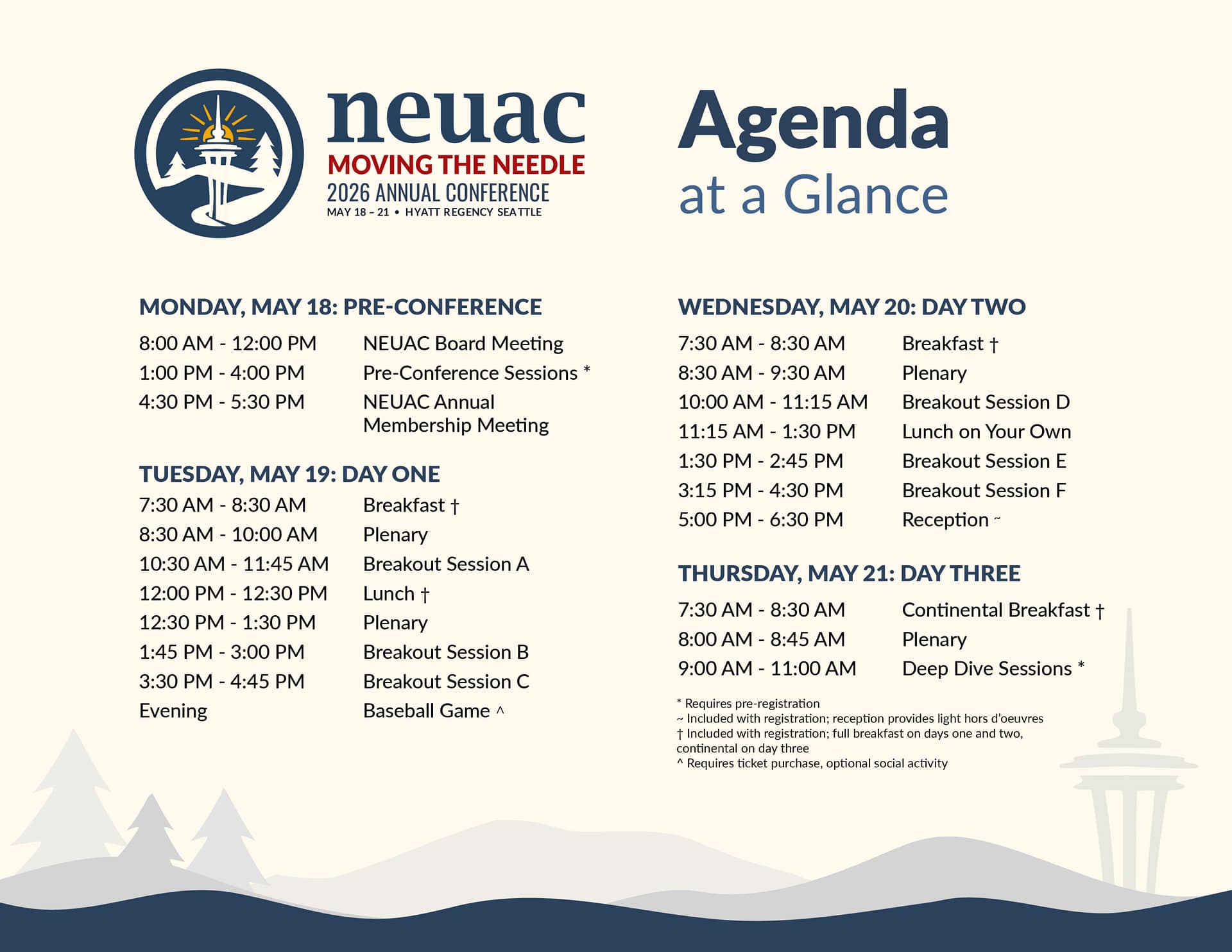 neuac
MOVING THE NEEDLE
2026 ANNUAL CONFERENCE
MAY 18 – 21 • HYATT REGENCY SEATTLE

Agenda
at a Glance

MONDAY, MAY 18: PRE-CONFERENCE

| | |
|---|---|
| 8:00 AM - 12:00 PM | NEUAC Board Meeting |
| 1:00 PM - 4:00 PM | Pre-Conference Sessions * |
| 4:30 PM - 5:30 PM | NEUAC Annual Membership Meeting |

TUESDAY, MAY 19: DAY ONE

| | |
|---|---|
| 7:30 AM - 8:30 AM | Breakfast † |
| 8:30 AM - 10:00 AM | Plenary |
| 10:30 AM - 11:45 AM | Breakout Session A |
| 12:00 PM - 12:30 PM | Lunch † |
| 12:30 PM - 1:30 PM | Plenary |
| 1:45 PM - 3:00 PM | Breakout Session B |
| 3:30 PM - 4:45 PM | Breakout Session C |
| Evening | Baseball Game ^ |

WEDNESDAY, MAY 20: DAY TWO

| | |
|---|---|
| 7:30 AM - 8:30 AM | Breakfast † |
| 8:30 AM - 9:30 AM | Plenary |
| 10:00 AM - 11:15 AM | Breakout Session D |
| 11:15 AM - 1:30 PM | Lunch on Your Own |
| 1:30 PM - 2:45 PM | Breakout Session E |
| 3:15 PM - 4:30 PM | Breakout Session F |
| 5:00 PM - 6:30 PM | Reception ~ |

THURSDAY, MAY 21: DAY THREE

| | |
|---|---|
| 7:30 AM - 8:30 AM | Continental Breakfast † |
| 8:00 AM - 8:45 AM | Plenary |
| 9:00 AM - 11:00 AM | Deep Dive Sessions * |

* Requires pre-registration
~ Included with registration; reception provides light hors d'oeuvres
† Included with registration; full breakfast on days one and two, continental on day three
^ Requires ticket purchase, optional social activity